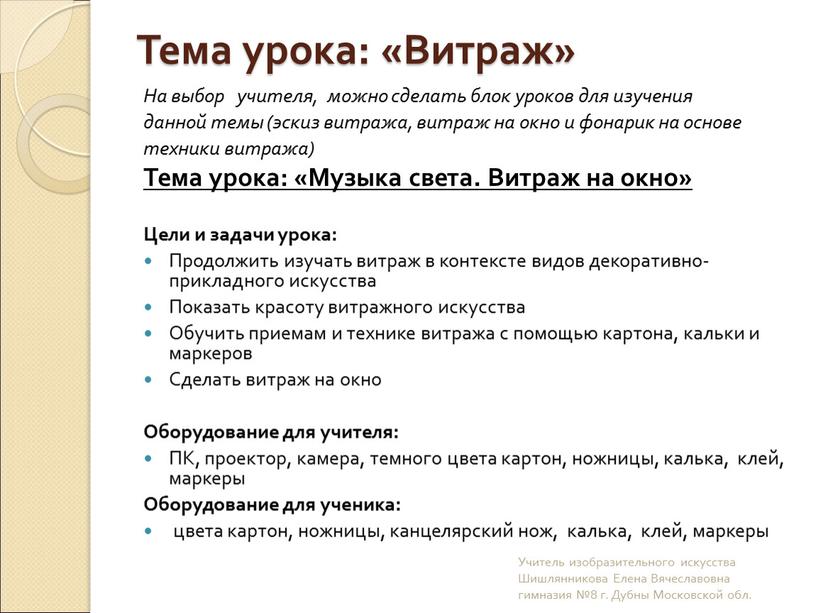 Тема урока: «Витраж»

На выбор учителя, можно сделать блок уроков для изучения данной темы (эскиз витража, витраж на окно и фонарик на основе техники витража)

Тема урока: «Музыка света. Витраж на окно»

Цели и задачи урока:
- Продолжить изучать витраж в контексте видов декоративно-прикладного искусства
- Показать красоту витражного искусства
- Обучить приемам и технике витража с помощью картона, кальки и маркеров
- Сделать витраж на окно

Оборудование для учителя:
- ПК, проектор, камера, темного цвета картон, ножницы, калька, клей, маркеры

Оборудование для ученика:
- цвета картон, ножницы, канцелярский нож, калька, клей, маркеры

Учитель изобразительного искусства
Шишлянникова Елена Вячеславовна
гимназия №8 г. Дубны Московской обл.